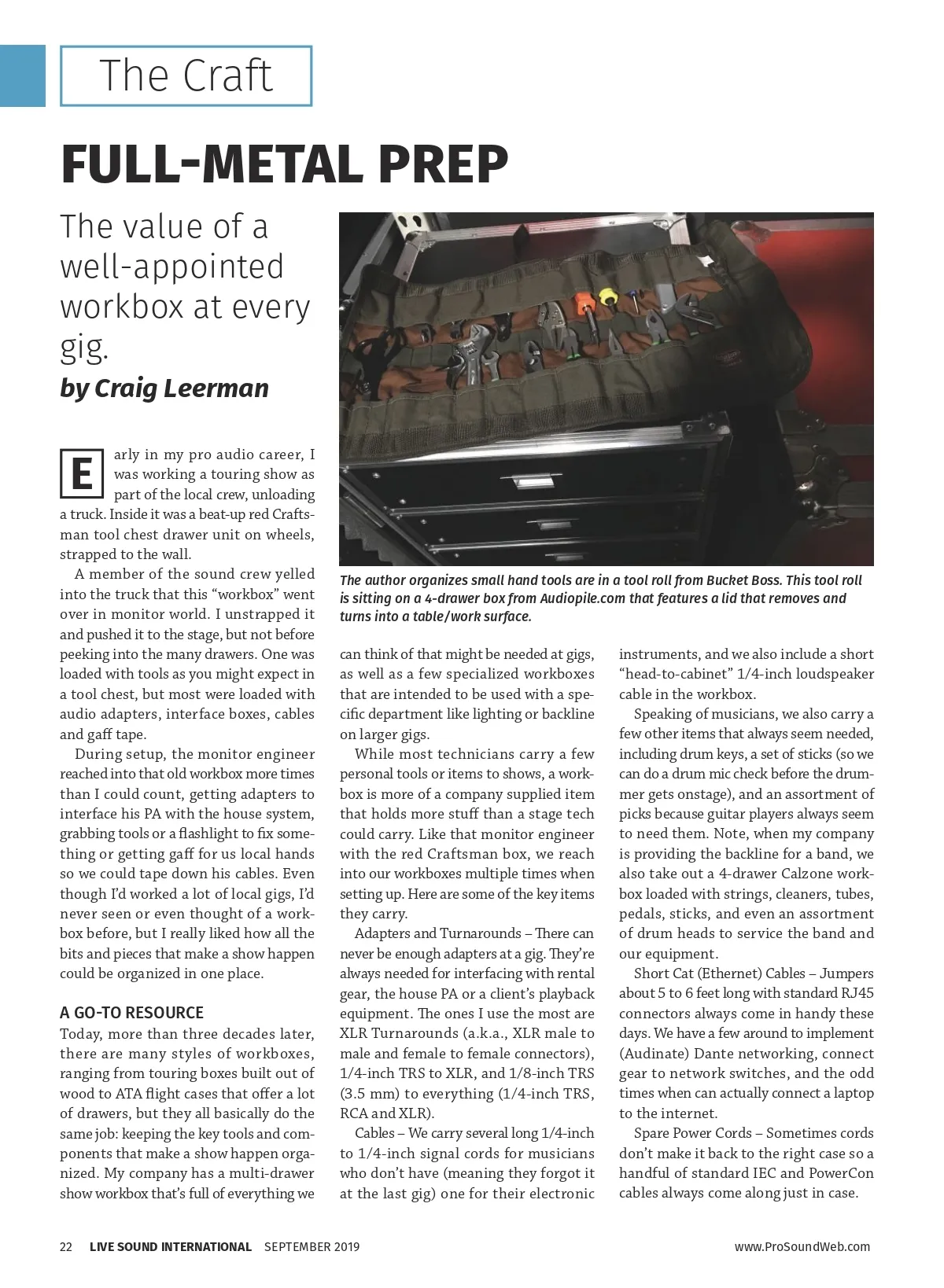 The Craft

FULL-METAL PREP

The value of a well-appointed workbox at every gig.

by Craig Leerman

The author organizes small hand tools are in a tool roll from Bucket Boss. This tool roll is sitting on a 4-drawer box from Audiopile.com that features a lid that removes and turns into a table/work surface.

Early in my pro audio career, I was working a touring show as part of the local crew, unloading a truck. Inside it was a beat-up red Craftsman tool chest drawer unit on wheels, strapped to the wall.

A member of the sound crew yelled into the truck that this "workbox" went over in monitor world. I unstrapped it and pushed it to the stage, but not before peeking into the many drawers. One was loaded with tools as you might expect in a tool chest, but most were loaded with audio adapters, interface boxes, cables and gaff tape.

During setup, the monitor engineer reached into that old workbox more times than I could count, getting adapters to interface his PA with the house system, grabbing tools or a flashlight to fix something or getting gaff for us local hands so we could tape down his cables. Even though I'd worked a lot of local gigs, I'd never seen or even thought of a workbox before, but I really liked how all the bits and pieces that make a show happen could be organized in one place.

A GO-TO RESOURCE
Today, more than three decades later, there are many styles of workboxes, ranging from touring boxes built out of wood to ATA flight cases that offer a lot of drawers, but they all basically do the same job: keeping the key tools and components that make a show happen organized. My company has a multi-drawer show workbox that's full of everything we can think of that might be needed at gigs, as well as a few specialized workboxes that are intended to be used with a specific department like lighting or backline on larger gigs.

While most technicians carry a few personal tools or items to shows, a workbox is more of a company supplied item that holds more stuff than a stage tech could carry. Like that monitor engineer with the red Craftsman box, we reach into our workboxes multiple times when setting up. Here are some of the key items they carry.

Adapters and Turnarounds – There can never be enough adapters at a gig. They're always needed for interfacing with rental gear, the house PA or a client's playback equipment. The ones I use the most are XLR Turnarounds (a.k.a., XLR male to male and female to female connectors), 1/4-inch TRS to XLR, and 1/8-inch TRS (3.5 mm) to everything (1/4-inch TRS, RCA and XLR).

Cables – We carry several long 1/4-inch to 1/4-inch signal cords for musicians who don't have (meaning they forgot it at the last gig) one for their electronic instruments, and we also include a short "head-to-cabinet" 1/4-inch loudspeaker cable in the workbox.

Speaking of musicians, we also carry a few other items that always seem needed, including drum keys, a set of sticks (so we can do a drum mic check before the drummer gets onstage), and an assortment of picks because guitar players always seem to need them. Note, when my company is providing the backline for a band, we also take out a 4-drawer Calzone workbox loaded with strings, cleaners, tubes, pedals, sticks, and even an assortment of drum heads to service the band and our equipment.

Short Cat (Ethernet) Cables – Jumpers about 5 to 6 feet long with standard RJ45 connectors always come in handy these days. We have a few around to implement (Audinate) Dante networking, connect gear to network switches, and the odd times when can actually connect a laptop to the internet.

Spare Power Cords – Sometimes cords don't make it back to the right case so a handful of standard IEC and PowerCon cables always come along just in case.

22 LIVE SOUND INTERNATIONAL SEPTEMBER 2019 www.ProSoundWeb.com